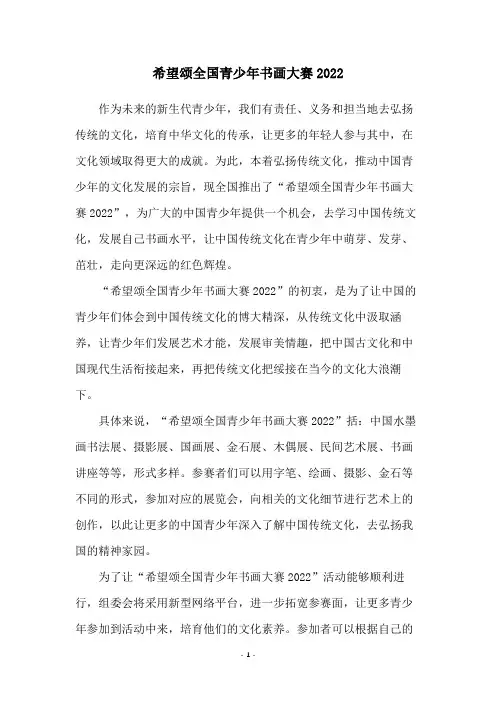 希望颂全国青少年书画大赛 2022

作为未来的新生代青少年，我们有责任、义务和担当地去弘扬传统的文化，培育中华文化的传承，让更多的年轻人参与其中，在文化领域取得更大的成就。为此，本着弘扬传统文化，推动中国青少年的文化发展的宗旨，现全国推出了“希望颂全国青少年书画大赛 2022”，为广大的中国青少年提供一个机会，去学习中国传统文化，发展自己书画水平，让中国传统文化在青少年中萌芽、发芽、茁壮，走向更深远的红色辉煌。

“希望颂全国青少年书画大赛 2022”的初衷，是为了让中国的青少年们体会到中国传统文化的博大精深，从传统文化中汲取涵养，让青少年们发展艺术才能，发展审美情趣，把中国古文化和中国现代生活衔接起来，再把传统文化把绥接在当今的文化大浪潮下。

具体来说，“希望颂全国青少年书画大赛 2022”括：中国水墨画书法展、摄影展、国画展、金石展、木偶展、民间艺术展、书画讲座等等，形式多样。参赛者们可以用字笔、绘画、摄影、金石等不同的形式，参加对应的展览会，向相关的文化细节进行艺术上的创作，以此让更多的中国青少年深入了解中国传统文化，去弘扬我国的精神家园。

为了让“希望颂全国青少年书画大赛 2022”活动能够顺利进行，组委会将采用新型网络平台，进一步拓宽参赛面，让更多青少年参加到活动中来，培育他们的文化素养。参加者可以根据自己的

- 1 -